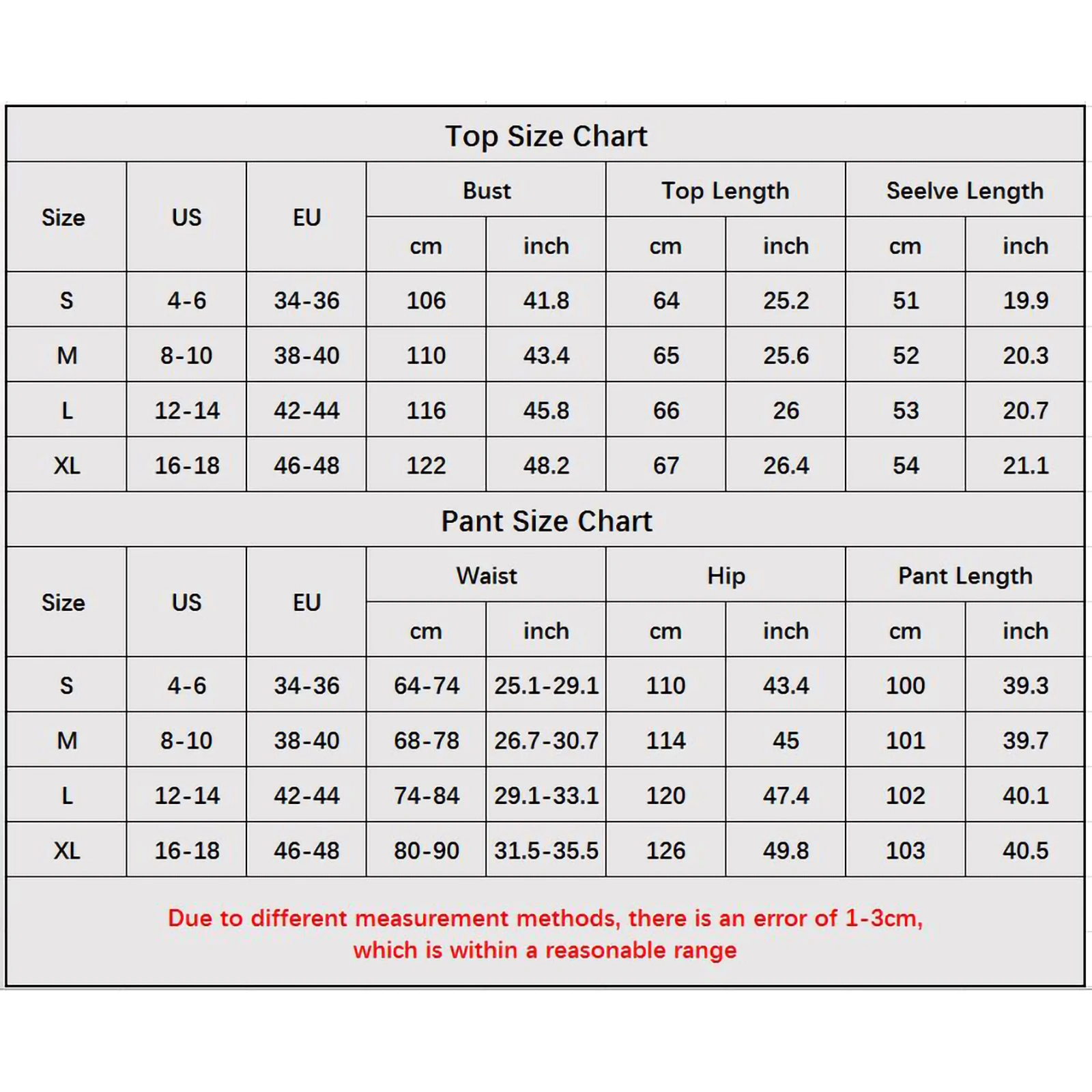 Top Size Chart

| Size | US | EU | Bust cm | Bust inch | Top Length cm | Top Length inch | Seelve Length cm | Seelve Length inch |
|---|---|---|---|---|---|---|---|---|
| S | 4-6 | 34-36 | 106 | 41.8 | 64 | 25.2 | 51 | 19.9 |
| M | 8-10 | 38-40 | 110 | 43.4 | 65 | 25.6 | 52 | 20.3 |
| L | 12-14 | 42-44 | 116 | 45.8 | 66 | 26 | 53 | 20.7 |
| XL | 16-18 | 46-48 | 122 | 48.2 | 67 | 26.4 | 54 | 21.1 |

Pant Size Chart

| Size | US | EU | Waist cm | Waist inch | Hip cm | Hip inch | Pant Length cm | Pant Length inch |
|---|---|---|---|---|---|---|---|---|
| S | 4-6 | 34-36 | 64-74 | 25.1-29.1 | 110 | 43.4 | 100 | 39.3 |
| M | 8-10 | 38-40 | 68-78 | 26.7-30.7 | 114 | 45 | 101 | 39.7 |
| L | 12-14 | 42-44 | 74-84 | 29.1-33.1 | 120 | 47.4 | 102 | 40.1 |
| XL | 16-18 | 46-48 | 80-90 | 31.5-35.5 | 126 | 49.8 | 103 | 40.5 |

Due to different measurement methods, there is an error of 1-3cm, which is within a reasonable range